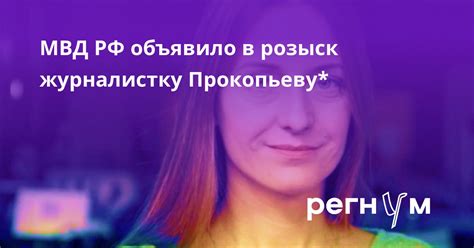 МВД РФ объявило в розыск журналистку Прокопьеву*

регнум